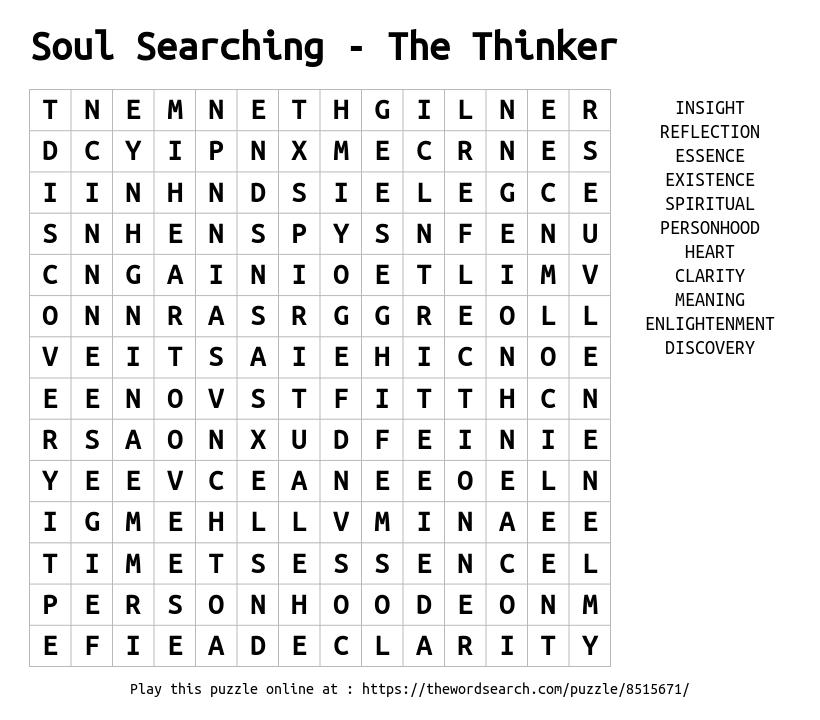 Soul Searching - The Thinker

| T | N | E | M | N | E | T | H | G | I | L | N | E | R |
|---|---|---|---|---|---|---|---|---|---|---|---|---|---|
| D | C | Y | I | P | N | X | M | E | C | R | N | E | S |
| I | I | N | H | N | D | S | I | E | L | E | G | C | E |
| S | N | H | E | N | S | P | Y | S | N | F | E | N | U |
| C | N | G | A | I | N | I | O | E | T | L | I | M | V |
| O | N | N | R | A | S | R | G | G | R | E | O | L | L |
| V | E | I | T | S | A | I | E | H | I | C | N | O | E |
| E | E | N | O | V | S | T | F | I | T | T | H | C | N |
| R | S | A | O | N | X | U | D | F | E | I | N | I | E |
| Y | E | E | V | C | E | A | N | E | E | O | E | L | N |
| I | G | M | E | H | L | L | V | M | I | N | A | E | E |
| T | I | M | E | T | S | E | S | S | E | N | C | E | L |
| P | E | R | S | O | N | H | O | O | D | E | O | N | M |
| E | F | I | E | A | D | E | C | L | A | R | I | T | Y |

INSIGHT
REFLECTION
ESSENCE
EXISTENCE
SPIRITUAL
PERSONHOOD
HEART
CLARITY
MEANING
ENLIGHTENMENT
DISCOVERY

Play this puzzle online at : https://thewordsearch.com/puzzle/8515671/